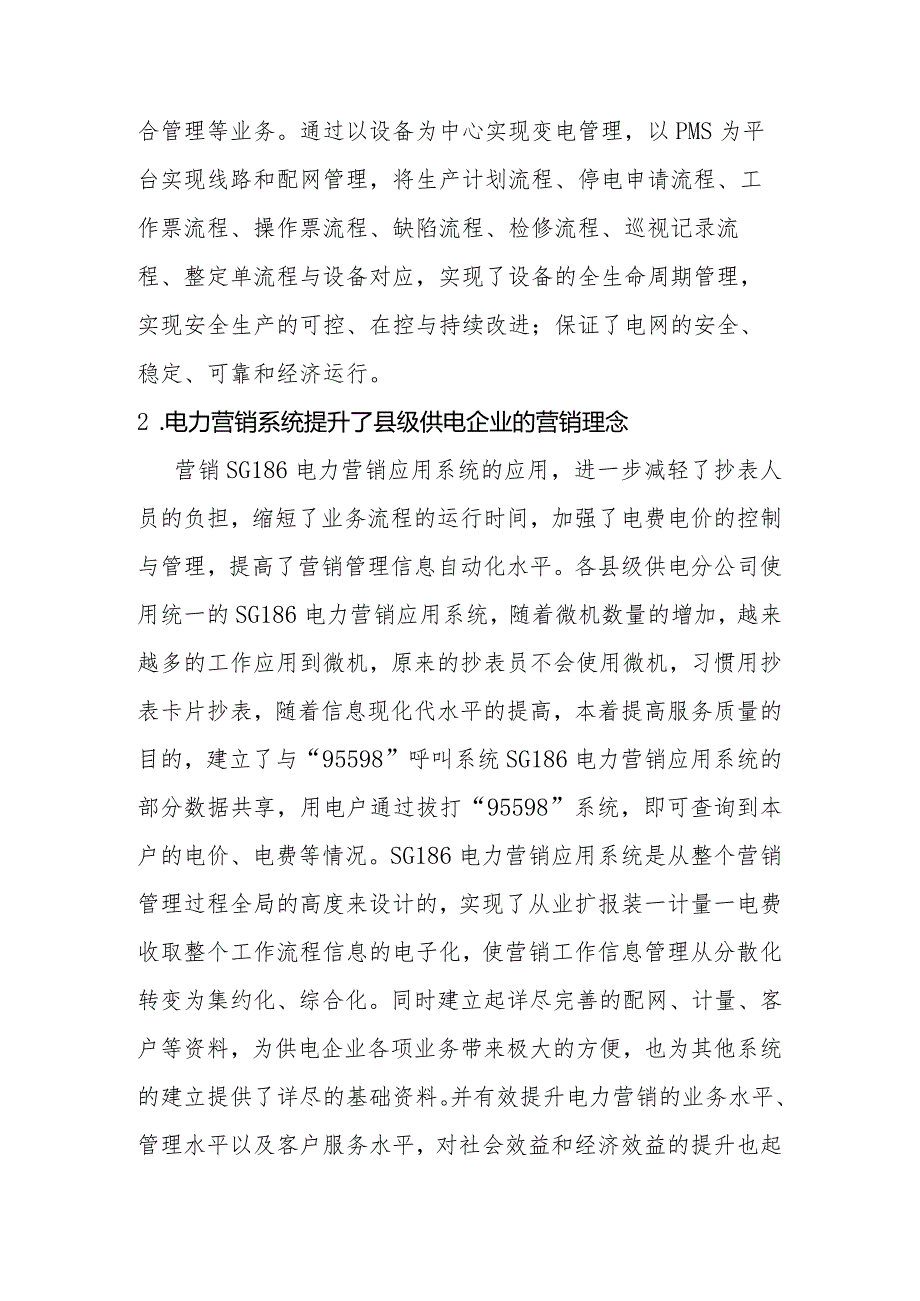 合管理等业务。通过以设备为中心实现变电管理，以PMS为平台实现线路和配网管理，将生产计划流程、停电申请流程、工作票流程、操作票流程、缺陷流程、检修流程、巡视记录流程、整定单流程与设备对应，实现了设备的全生命周期管理，实现安全生产的可控、在控与持续改进；保证了电网的安全、稳定、可靠和经济运行。

2 .电力营销系统提升了县级供电企业的营销理念

营销SG186电力营销应用系统的应用，进一步减轻了抄表人员的负担，缩短了业务流程的运行时间，加强了电费电价的控制与管理，提高了营销管理信息自动化水平。各县级供电分公司使用统一的SG186电力营销应用系统，随着微机数量的增加，越来越多的工作应用到微机，原来的抄表员不会使用微机，习惯用抄表卡片抄表，随着信息现化代水平的提高，本着提高服务质量的目的，建立了与“95598”呼叫系统SG186电力营销应用系统的部分数据共享，用电户通过拔打“95598”系统，即可查询到本户的电价、电费等情况。SG186电力营销应用系统是从整个营销管理过程全局的高度来设计的，实现了从业扩报装一计量一电费收取整个工作流程信息的电子化，使营销工作信息管理从分散化转变为集约化、综合化。同时建立起详尽完善的配网、计量、客户等资料，为供电企业各项业务带来极大的方便，也为其他系统的建立提供了详尽的基础资料。并有效提升电力营销的业务水平、管理水平以及客户服务水平，对社会效益和经济效益的提升也起